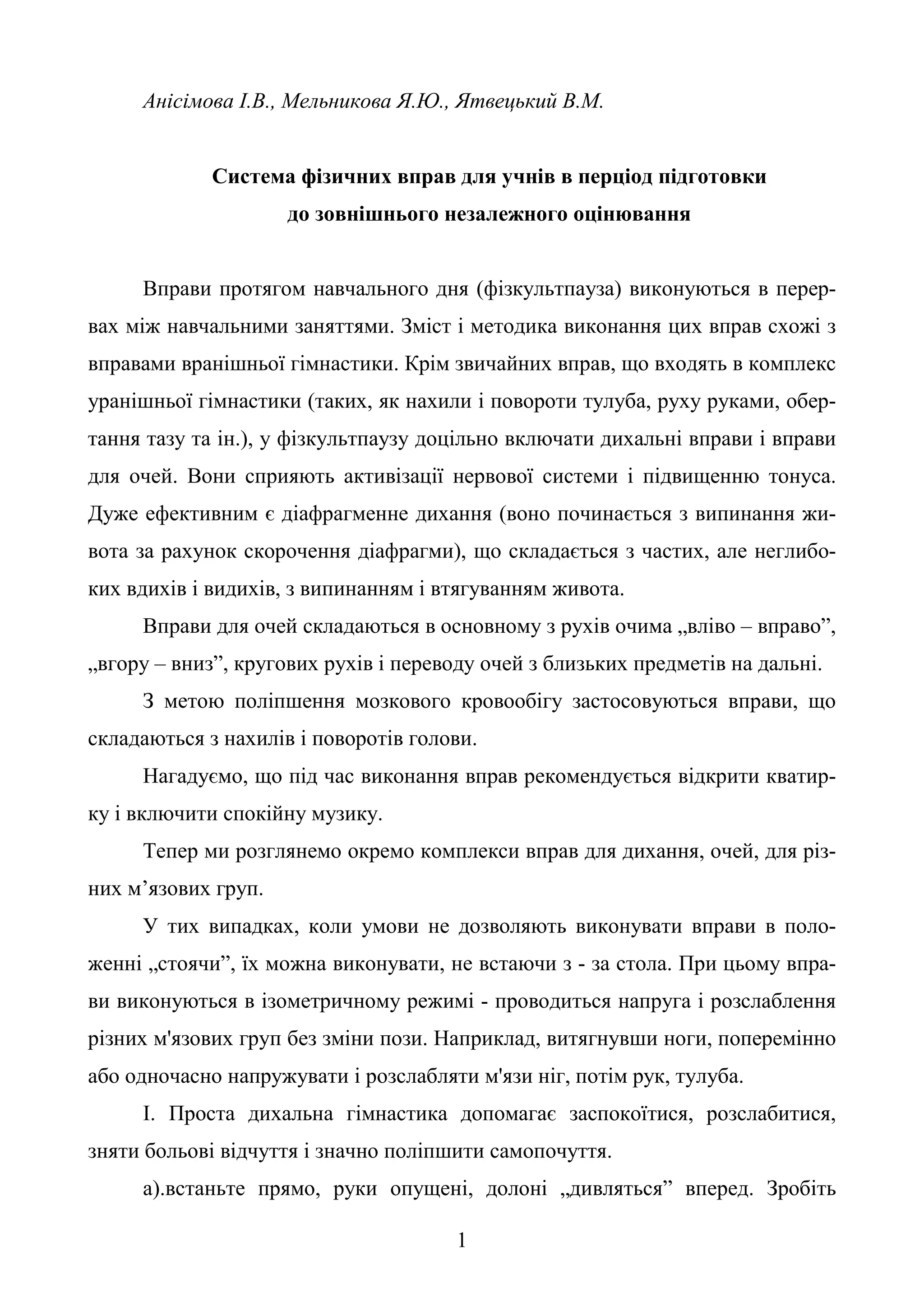 Анісімова І.В., Мельникова Я.Ю., Ятвецький В.М.

Система фізичних вправ для учнів в перціод підготовки до зовнішнього незалежного оцінювання

Вправи протягом навчального дня (фізкультпауза) виконуються в перервах між навчальними заняттями. Зміст і методика виконання цих вправ схожі з вправами вранішньої гімнастики. Крім звичайних вправ, що входять в комплекс уранішньої гімнастики (таких, як нахили і повороти тулуба, руху руками, обертання тазу та ін.), у фізкультпаузу доцільно включати дихальні вправи і вправи для очей. Вони сприяють активізації нервової системи і підвищенню тонуса. Дуже ефективним є діафрагменне дихання (воно починається з випинання живота за рахунок скорочення діафрагми), що складається з частих, але неглибоких вдихів і видихів, з випинанням і втягуванням живота.

Вправи для очей складаються в основному з рухів очима „вліво – вправо”, „вгору – вниз”, кругових рухів і переводу очей з близьких предметів на дальні.

З метою поліпшення мозкового кровообігу застосовуються вправи, що складаються з нахилів і поворотів голови.

Нагадуємо, що під час виконання вправ рекомендується відкрити кватирку і включити спокійну музику.

Тепер ми розглянемо окремо комплекси вправ для дихання, очей, для різних м’язових груп.

У тих випадках, коли умови не дозволяють виконувати вправи в положенні „стоячи”, їх можна виконувати, не встаючи з - за стола. При цьому вправи виконуються в ізометричному режимі - проводиться напруга і розслаблення різних м'язових груп без зміни пози. Наприклад, витягнувши ноги, поперемінно або одночасно напружувати і розслабляти м'язи ніг, потім рук, тулуба.

І. Проста дихальна гімнастика допомагає заспокоїтися, розслабитися, зняти больові відчуття і значно поліпшити самопочуття.

а).встаньте прямо, руки опущені, долоні „дивляться” вперед. Зробіть

1